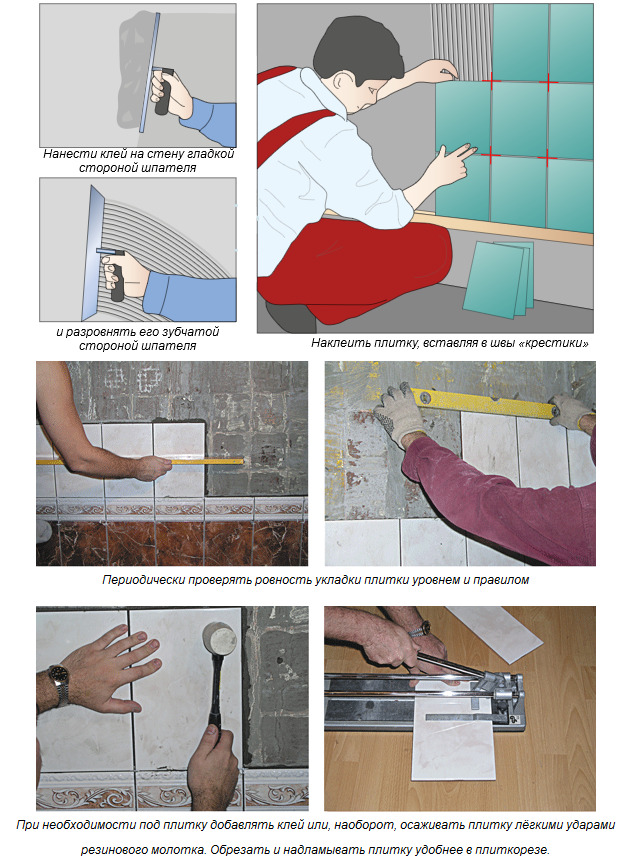 Нанести клей на стену гладкой стороной шпателя

и разровнять его зубчатой стороной шпателя

Наклеить плитку, вставляя в швы «крестики»

Периодически проверять ровность укладки плитки уровнем и правилом

При необходимости под плитку добавлять клей или, наоборот, осаживать плитку лёгкими ударами резинового молотка. Обрезать и надламывать плитку удобнее в плиткорезе.